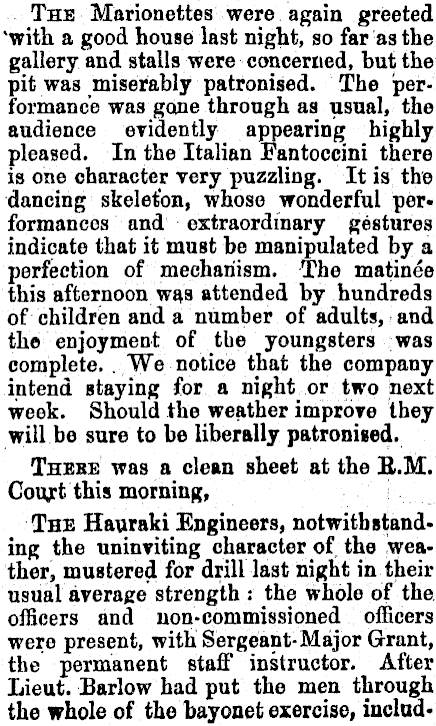 The Marionettes were again greeted with a good house last night, so far as the gallery and stalls were concerned, but the pit was miserably patronised. The performance was gone through as usual, the audience evidently appearing highly pleased. In the Italian Fantoccini there is one character very puzzling. It is the dancing skeleton, whose wonderful performances and extraordinary gestures indicate that it must be manipulated by a perfection of mechanism. The matinée this afternoon was attended by hundreds of children and a number of adults, and the enjoyment of the youngsters was complete. We notice that the company intend staying for a night or two next week. Should the weather improve they will be sure to be liberally patronised.

There was a clean sheet at the R.M. Court this morning,

The Hauraki Engineers, notwithstanding the uninviting character of the weather, mustered for drill last night in their usual average strength : the whole of the officers and non-commissioned officers were present, with Sergeant-Major Grant, the permanent staff instructor. After Lieut. Barlow had put the men through the whole of the bayonet exercise, includ-